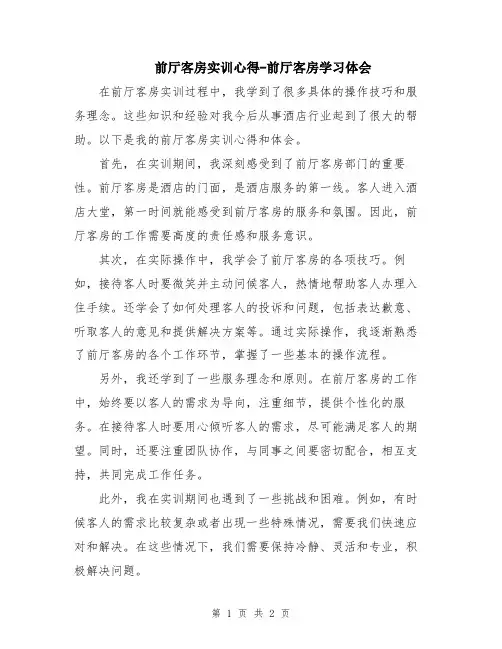 前厅客房实训心得-前厅客房学习体会

在前厅客房实训过程中，我学到了很多具体的操作技巧和服务理念。这些知识和经验对我今后从事酒店行业起到了很大的帮助。以下是我的前厅客房实训心得和体会。

首先，在实训期间，我深刻感受到了前厅客房部门的重要性。前厅客房是酒店的门面，是酒店服务的第一线。客人进入酒店大堂，第一时间就能感受到前厅客房的服务和氛围。因此，前厅客房的工作需要高度的责任感和服务意识。

其次，在实际操作中，我学会了前厅客房的各项技巧。例如，接待客人时要微笑并主动问候客人，热情地帮助客人办理入住手续。还学会了如何处理客人的投诉和问题，包括表达歉意、听取客人的意见和提供解决方案等。通过实际操作，我逐渐熟悉了前厅客房的各个工作环节，掌握了一些基本的操作流程。

另外，我还学到了一些服务理念和原则。在前厅客房的工作中，始终要以客人的需求为导向，注重细节，提供个性化的服务。在接待客人时要用心倾听客人的需求，尽可能满足客人的期望。同时，还要注重团队协作，与同事之间要密切配合，相互支持，共同完成工作任务。

此外，我在实训期间也遇到了一些挑战和困难。例如，有时候客人的需求比较复杂或者出现一些特殊情况，需要我们快速应对和解决。在这些情况下，我们需要保持冷静、灵活和专业，积极解决问题。

第 1 页 共 2 页